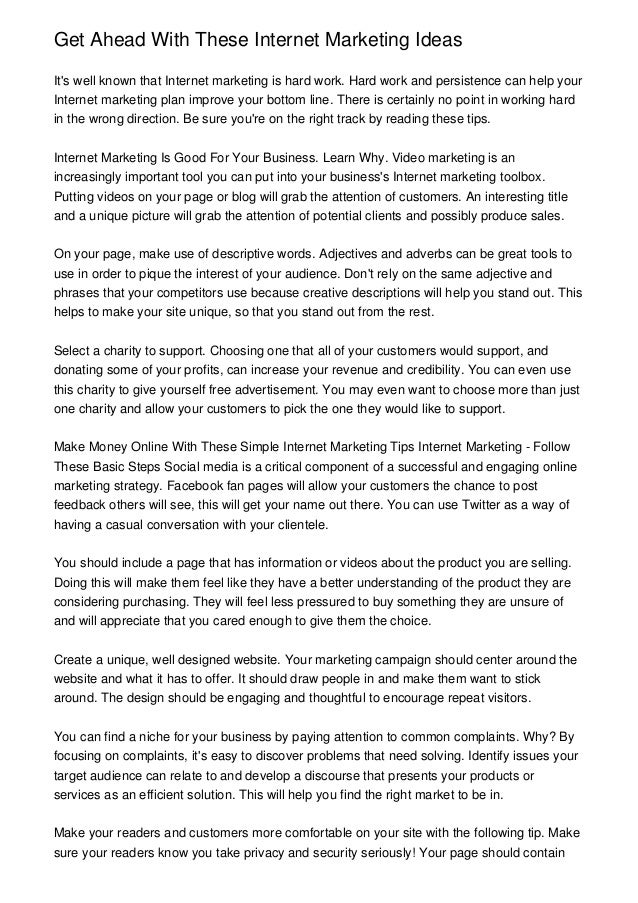 Get Ahead With These Internet Marketing Ideas

It's well known that Internet marketing is hard work. Hard work and persistence can help your Internet marketing plan improve your bottom line. There is certainly no point in working hard in the wrong direction. Be sure you're on the right track by reading these tips.

Internet Marketing Is Good For Your Business. Learn Why. Video marketing is an increasingly important tool you can put into your business's Internet marketing toolbox. Putting videos on your page or blog will grab the attention of customers. An interesting title and a unique picture will grab the attention of potential clients and possibly produce sales.

On your page, make use of descriptive words. Adjectives and adverbs can be great tools to use in order to pique the interest of your audience. Don't rely on the same adjective and phrases that your competitors use because creative descriptions will help you stand out. This helps to make your site unique, so that you stand out from the rest.

Select a charity to support. Choosing one that all of your customers would support, and donating some of your profits, can increase your revenue and credibility. You can even use this charity to give yourself free advertisement. You may even want to choose more than just one charity and allow your customers to pick the one they would like to support.

Make Money Online With These Simple Internet Marketing Tips Internet Marketing - Follow These Basic Steps Social media is a critical component of a successful and engaging online marketing strategy. Facebook fan pages will allow your customers the chance to post feedback others will see, this will get your name out there. You can use Twitter as a way of having a casual conversation with your clientele.

You should include a page that has information or videos about the product you are selling. Doing this will make them feel like they have a better understanding of the product they are considering purchasing. They will feel less pressured to buy something they are unsure of and will appreciate that you cared enough to give them the choice.

Create a unique, well designed website. Your marketing campaign should center around the website and what it has to offer. It should draw people in and make them want to stick around. The design should be engaging and thoughtful to encourage repeat visitors.

You can find a niche for your business by paying attention to common complaints. Why? By focusing on complaints, it's easy to discover problems that need solving. Identify issues your target audience can relate to and develop a discourse that presents your products or services as an efficient solution. This will help you find the right market to be in.

Make your readers and customers more comfortable on your site with the following tip. Make sure your readers know you take privacy and security seriously! Your page should contain